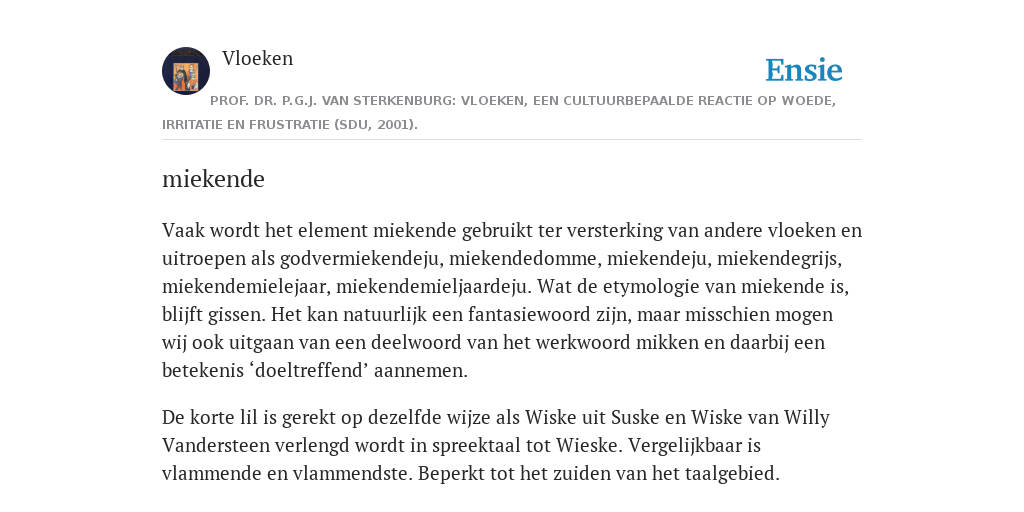 Vloeken

Ensie

PROF. DR. P.G.J. VAN STERKENBURG: VLOEKEN, EEN CULTUURBEPAALDE REACTIE OP WOEDE, IRRITATIE EN FRUSTRATIE (SDU, 2001).

miekende

Vaak wordt het element miekende gebruikt ter versterking van andere vloeken en uitroepen als godvermiekendeju, miekendedomme, miekendeju, miekendegrijs, miekendemielejaar, miekendemieljaardeju. Wat de etymologie van miekende is, blijft gissen. Het kan natuurlijk een fantasiewoord zijn, maar misschien mogen wij ook uitgaan van een deelwoord van het werkwoord mikken en daarbij een betekenis ‘doeltreffend’ aannemen.

De korte lil is gerekt op dezelfde wijze als Wiske uit Suske en Wiske van Willy Vandersteen verlengd wordt in spreektaal tot Wieske. Vergelijkbaar is vlammende en vlammendste. Beperkt tot het zuiden van het taalgebied.